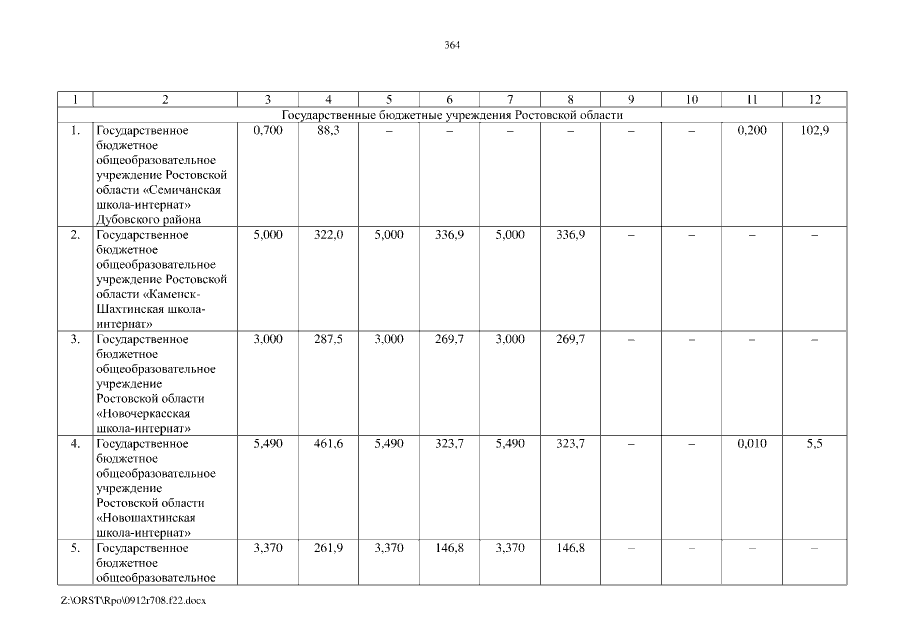 364

| 1 | 2 | 3 | 4 | 5 | 6 | 7 | 8 | 9 | 10 | 11 | 12 |
|---|---|---|---|---|---|---|---|---|---|---|---|
| Государственные бюджетные учреждения Ростовской области | | | | | | | | | | | |
| 1. | Государственное бюджетное общеобразовательное учреждение Ростовской области «Семичанская школа-интернат» Дубовского района | 0,700 | 88,3 | – | – | – | – | – | – | 0,200 | 102,9 |
| 2. | Государственное бюджетное общеобразовательное учреждение Ростовской области «Каменск-Шахтинская школа-интернат» | 5,000 | 322,0 | 5,000 | 336,9 | 5,000 | 336,9 | – | – | – | – |
| 3. | Государственное бюджетное общеобразовательное учреждение Ростовской области «Новочеркасская школа-интернат» | 3,000 | 287,5 | 3,000 | 269,7 | 3,000 | 269,7 | – | – | – | – |
| 4. | Государственное бюджетное общеобразовательное учреждение Ростовской области «Новошахтинская школа-интернат» | 5,490 | 461,6 | 5,490 | 323,7 | 5,490 | 323,7 | – | – | 0,010 | 5,5 |
| 5. | Государственное бюджетное общеобразовательное | 3,370 | 261,9 | 3,370 | 146,8 | 3,370 | 146,8 | – | – | – | – |

Z:\ORST\Rpo\0912r708.f22.docx